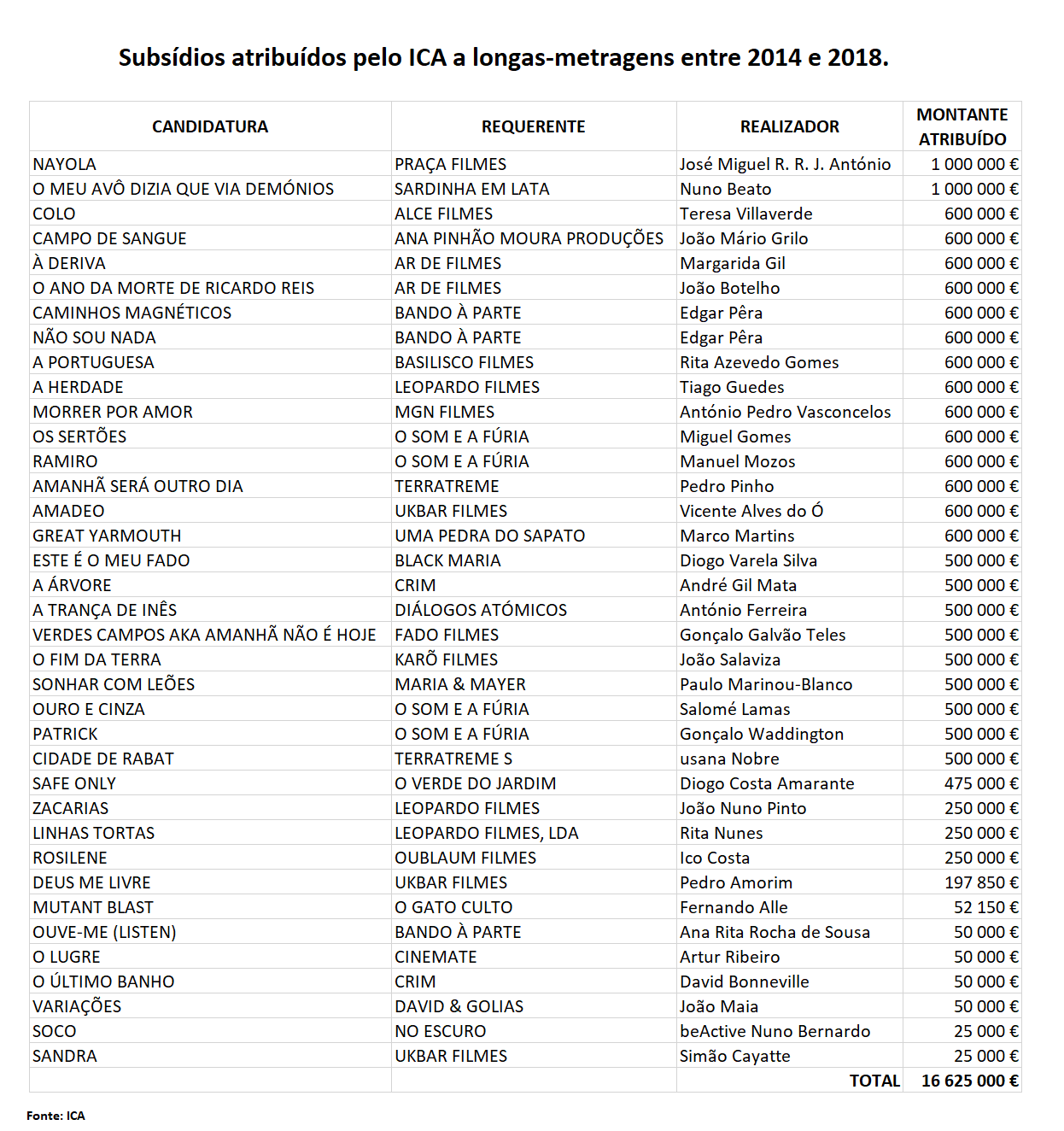 Subsídios atribuídos pelo ICA a longas-metragens entre 2014 e 2018.

| CANDIDATURA | REQUERENTE | REALIZADOR | MONTANTE ATRIBUÍDO |
|---|---|---|---|
| NAYOLA | PRAÇA FILMES | José Miguel R. R. J. António | 1 000 000 € |
| O MEU AVÔ DIZIA QUE VIA DEMÓNIOS | SARDINHA EM LATA | Nuno Beato | 1 000 000 € |
| COLO | ALCE FILMES | Teresa Villaverde | 600 000 € |
| CAMPO DE SANGUE | ANA PINHÃO MOURA PRODUÇÕES | João Mário Grilo | 600 000 € |
| À DERIVA | AR DE FILMES | Margarida Gil | 600 000 € |
| O ANO DA MORTE DE RICARDO REIS | AR DE FILMES | João Botelho | 600 000 € |
| CAMINHOS MAGNÉTICOS | BANDO À PARTE | Edgar Pêra | 600 000 € |
| NÃO SOU NADA | BANDO À PARTE | Edgar Pêra | 600 000 € |
| A PORTUGUESA | BASILISCO FILMES | Rita Azevedo Gomes | 600 000 € |
| A HERDADE | LEOPARDO FILMES | Tiago Guedes | 600 000 € |
| MORRER POR AMOR | MGN FILMES | António Pedro Vasconcelos | 600 000 € |
| OS SERTÕES | O SOM E A FÚRIA | Miguel Gomes | 600 000 € |
| RAMIRO | O SOM E A FÚRIA | Manuel Mozos | 600 000 € |
| AMANHÃ SERÁ OUTRO DIA | TERRATREME | Pedro Pinho | 600 000 € |
| AMADEO | UKBAR FILMES | Vicente Alves do Ó | 600 000 € |
| GREAT YARMOUTH | UMA PEDRA DO SAPATO | Marco Martins | 600 000 € |
| ESTE É O MEU FADO | BLACK MARIA | Diogo Varela Silva | 500 000 € |
| A ÁRVORE | CRIM | André Gil Mata | 500 000 € |
| A TRANÇA DE INÊS | DIÁLOGOS ATÓMICOS | António Ferreira | 500 000 € |
| VERDES CAMPOS AKA AMANHÃ NÃO É HOJE | FADO FILMES | Gonçalo Galvão Teles | 500 000 € |
| O FIM DA TERRA | KARÕ FILMES | João Salaviza | 500 000 € |
| SONHAR COM LEÕES | MARIA & MAYER | Paulo Marinou-Blanco | 500 000 € |
| OURO E CINZA | O SOM E A FÚRIA | Salomé Lamas | 500 000 € |
| PATRICK | O SOM E A FÚRIA | Gonçalo Waddington | 500 000 € |
| CIDADE DE RABAT | TERRATREME S | usana Nobre | 500 000 € |
| SAFE ONLY | O VERDE DO JARDIM | Diogo Costa Amarante | 475 000 € |
| ZACARIAS | LEOPARDO FILMES | João Nuno Pinto | 250 000 € |
| LINHAS TORTAS | LEOPARDO FILMES, LDA | Rita Nunes | 250 000 € |
| ROSILENE | OUBLAUM FILMES | Ico Costa | 250 000 € |
| DEUS ME LIVRE | UKBAR FILMES | Pedro Amorim | 197 850 € |
| MUTANT BLAST | O GATO CULTO | Fernando Alle | 52 150 € |
| OUVE-ME (LISTEN) | BANDO À PARTE | Ana Rita Rocha de Sousa | 50 000 € |
| O LUGRE | CINEMATE | Artur Ribeiro | 50 000 € |
| O ÚLTIMO BANHO | CRIM | David Bonneville | 50 000 € |
| VARIAÇÕES | DAVID & GOLIAS | João Maia | 50 000 € |
| SOCO | NO ESCURO | beActive Nuno Bernardo | 25 000 € |
| SANDRA | UKBAR FILMES | Simão Cayatte | 25 000 € |
| | | TOTAL | 16 625 000 € |

Fonte: ICA